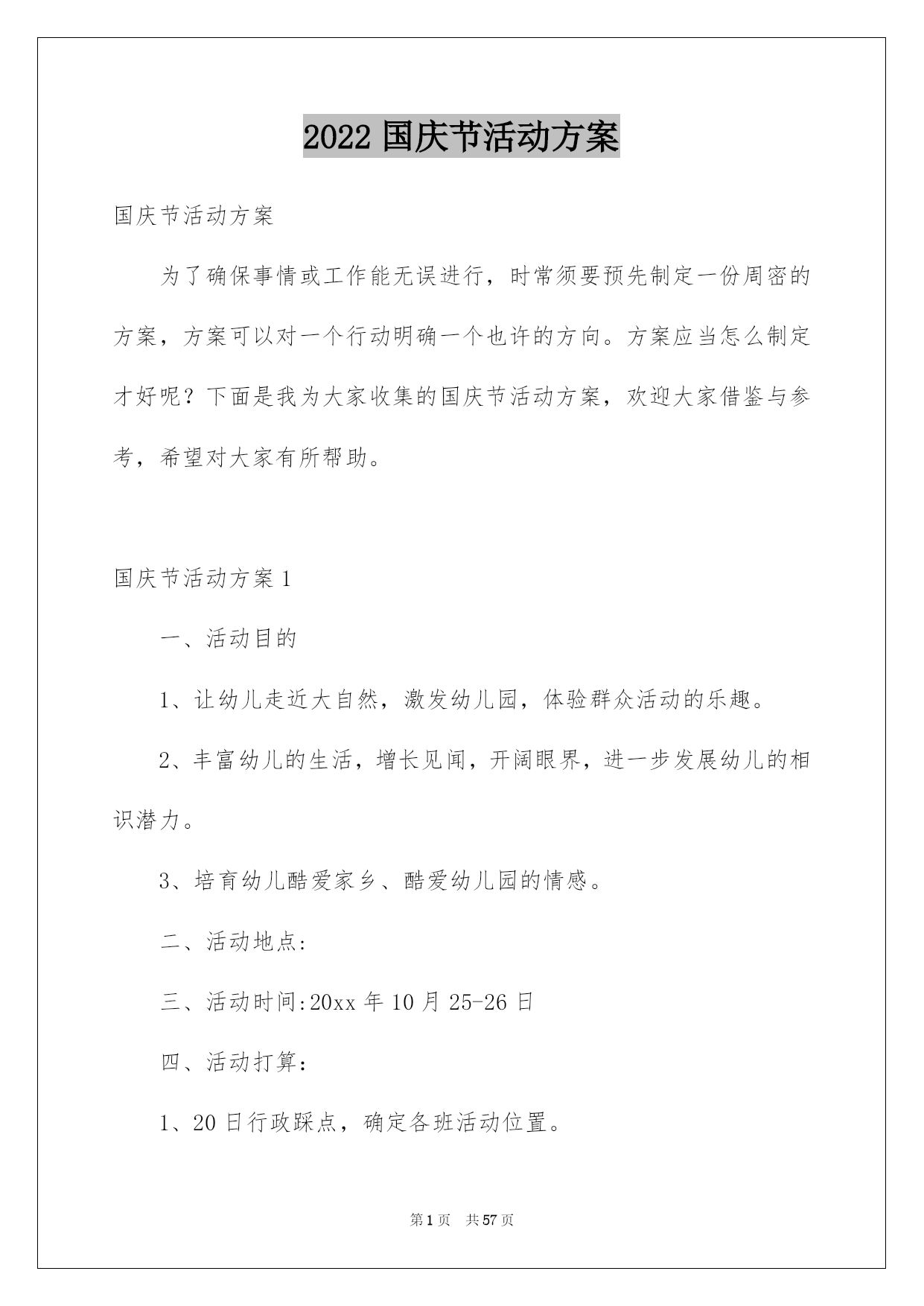 2022 国庆节活动方案

国庆节活动方案

为了确保事情或工作能无误进行，时常须要预先制定一份周密的方案，方案可以对一个行动明确一个也许的方向。方案应当怎么制定才好呢？下面是我为大家收集的国庆节活动方案，欢迎大家借鉴与参考，希望对大家有所帮助。

国庆节活动方案 1

一、活动目的

1、让幼儿走近大自然，激发幼儿园，体验群众活动的乐趣。

2、丰富幼儿的生活，增长见闻，开阔眼界，进一步发展幼儿的相识潜力。

3、培育幼儿酷爱家乡、酷爱幼儿园的情感。

二、活动地点:

三、活动时间:20xx 年 10 月 25-26 日

四、活动打算:

1、20 日行政踩点，确定各班活动位置。

第 1 页 共 57 页